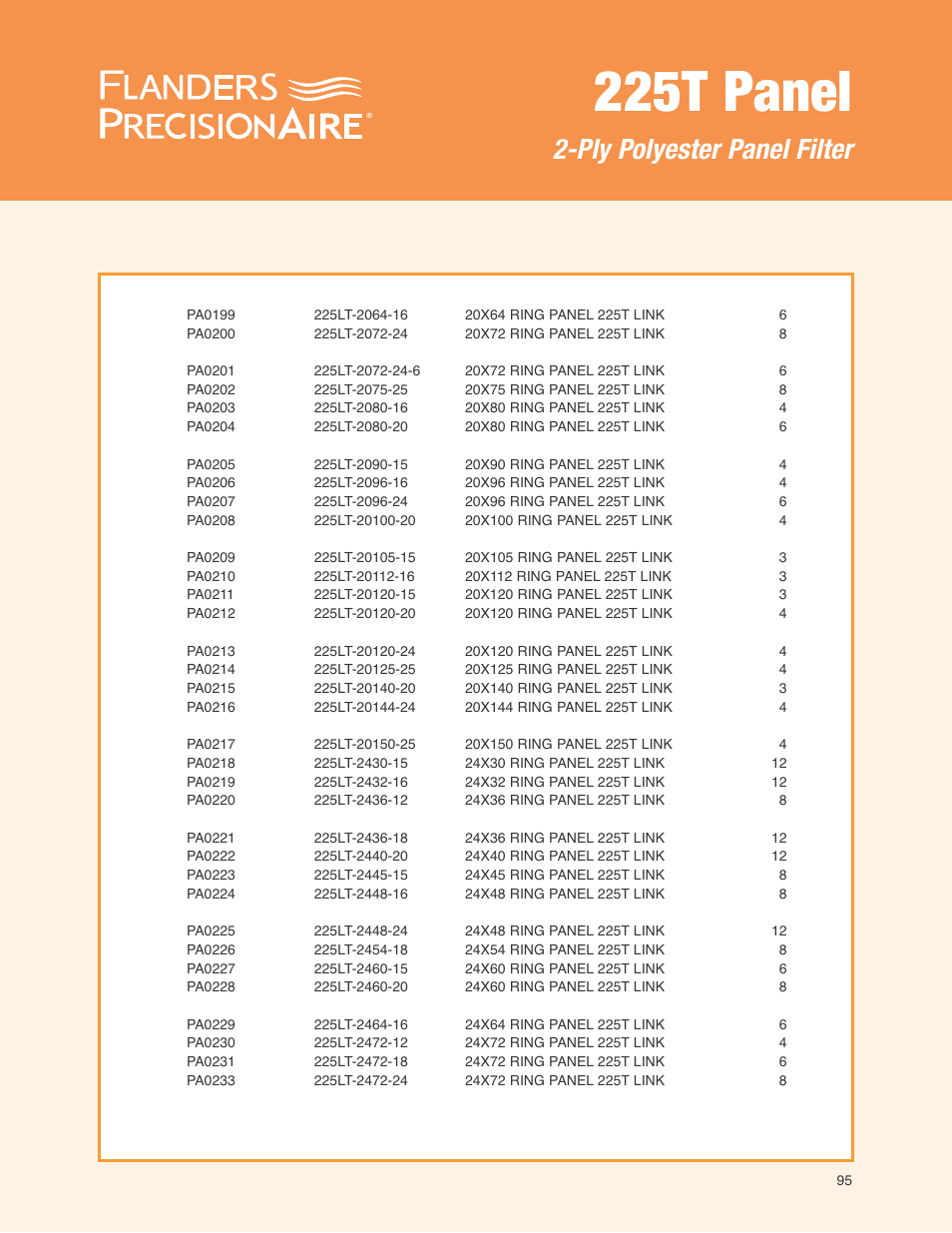 FLANDERS PRECISIONAIRE®

225T Panel

2-Ply Polyester Panel Filter

| | | | |
|---|---|---|---|
| PA0199 | 225LT-2064-16 | 20X64 RING PANEL 225T LINK | 6 |
| PA0200 | 225LT-2072-24 | 20X72 RING PANEL 225T LINK | 8 |
| PA0201 | 225LT-2072-24-6 | 20X72 RING PANEL 225T LINK | 6 |
| PA0202 | 225LT-2075-25 | 20X75 RING PANEL 225T LINK | 8 |
| PA0203 | 225LT-2080-16 | 20X80 RING PANEL 225T LINK | 4 |
| PA0204 | 225LT-2080-20 | 20X80 RING PANEL 225T LINK | 6 |
| PA0205 | 225LT-2090-15 | 20X90 RING PANEL 225T LINK | 4 |
| PA0206 | 225LT-2096-16 | 20X96 RING PANEL 225T LINK | 4 |
| PA0207 | 225LT-2096-24 | 20X96 RING PANEL 225T LINK | 6 |
| PA0208 | 225LT-20100-20 | 20X100 RING PANEL 225T LINK | 4 |
| PA0209 | 225LT-20105-15 | 20X105 RING PANEL 225T LINK | 3 |
| PA0210 | 225LT-20112-16 | 20X112 RING PANEL 225T LINK | 3 |
| PA0211 | 225LT-20120-15 | 20X120 RING PANEL 225T LINK | 3 |
| PA0212 | 225LT-20120-20 | 20X120 RING PANEL 225T LINK | 4 |
| PA0213 | 225LT-20120-24 | 20X120 RING PANEL 225T LINK | 4 |
| PA0214 | 225LT-20125-25 | 20X125 RING PANEL 225T LINK | 4 |
| PA0215 | 225LT-20140-20 | 20X140 RING PANEL 225T LINK | 3 |
| PA0216 | 225LT-20144-24 | 20X144 RING PANEL 225T LINK | 4 |
| PA0217 | 225LT-20150-25 | 20X150 RING PANEL 225T LINK | 4 |
| PA0218 | 225LT-2430-15 | 24X30 RING PANEL 225T LINK | 12 |
| PA0219 | 225LT-2432-16 | 24X32 RING PANEL 225T LINK | 12 |
| PA0220 | 225LT-2436-12 | 24X36 RING PANEL 225T LINK | 8 |
| PA0221 | 225LT-2436-18 | 24X36 RING PANEL 225T LINK | 12 |
| PA0222 | 225LT-2440-20 | 24X40 RING PANEL 225T LINK | 12 |
| PA0223 | 225LT-2445-15 | 24X45 RING PANEL 225T LINK | 8 |
| PA0224 | 225LT-2448-16 | 24X48 RING PANEL 225T LINK | 8 |
| PA0225 | 225LT-2448-24 | 24X48 RING PANEL 225T LINK | 12 |
| PA0226 | 225LT-2454-18 | 24X54 RING PANEL 225T LINK | 8 |
| PA0227 | 225LT-2460-15 | 24X60 RING PANEL 225T LINK | 6 |
| PA0228 | 225LT-2460-20 | 24X60 RING PANEL 225T LINK | 8 |
| PA0229 | 225LT-2464-16 | 24X64 RING PANEL 225T LINK | 6 |
| PA0230 | 225LT-2472-12 | 24X72 RING PANEL 225T LINK | 4 |
| PA0231 | 225LT-2472-18 | 24X72 RING PANEL 225T LINK | 6 |
| PA0233 | 225LT-2472-24 | 24X72 RING PANEL 225T LINK | 8 |

95